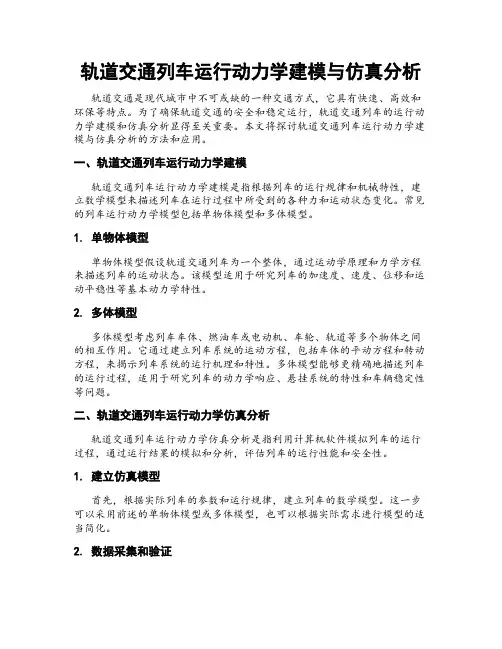 轨道交通列车运行动力学建模与仿真分析

轨道交通是现代城市中不可或缺的一种交通方式，它具有快速、高效和环保等特点。为了确保轨道交通的安全和稳定运行，轨道交通列车的运行动力学建模和仿真分析显得至关重要。本文将探讨轨道交通列车运行动力学建模与仿真分析的方法和应用。

一、轨道交通列车运行动力学建模

轨道交通列车运行动力学建模是指根据列车的运行规律和机械特性，建立数学模型来描述列车在运行过程中所受到的各种力和运动状态变化。常见的列车运行动力学模型包括单物体模型和多体模型。

1. 单物体模型

单物体模型假设轨道交通列车为一个整体，通过运动学原理和力学方程来描述列车的运动状态。该模型适用于研究列车的加速度、速度、位移和运动平稳性等基本动力学特性。

2. 多体模型

多体模型考虑列车车体、燃油车或电动机、车轮、轨道等多个物体之间的相互作用。它通过建立列车系统的运动方程，包括车体的平动方程和转动方程，来揭示列车系统的运行机理和特性。多体模型能够更精确地描述列车的运行过程，适用于研究列车的动力学响应、悬挂系统的特性和车辆稳定性等问题。

二、轨道交通列车运行动力学仿真分析

轨道交通列车运行动力学仿真分析是指利用计算机软件模拟列车的运行过程，通过运行结果的模拟和分析，评估列车的运行性能和安全性。

1. 建立仿真模型

首先，根据实际列车的参数和运行规律，建立列车的数学模型。这一步可以采用前述的单物体模型或多体模型，也可以根据实际需求进行模型的适当简化。

2. 数据采集和验证